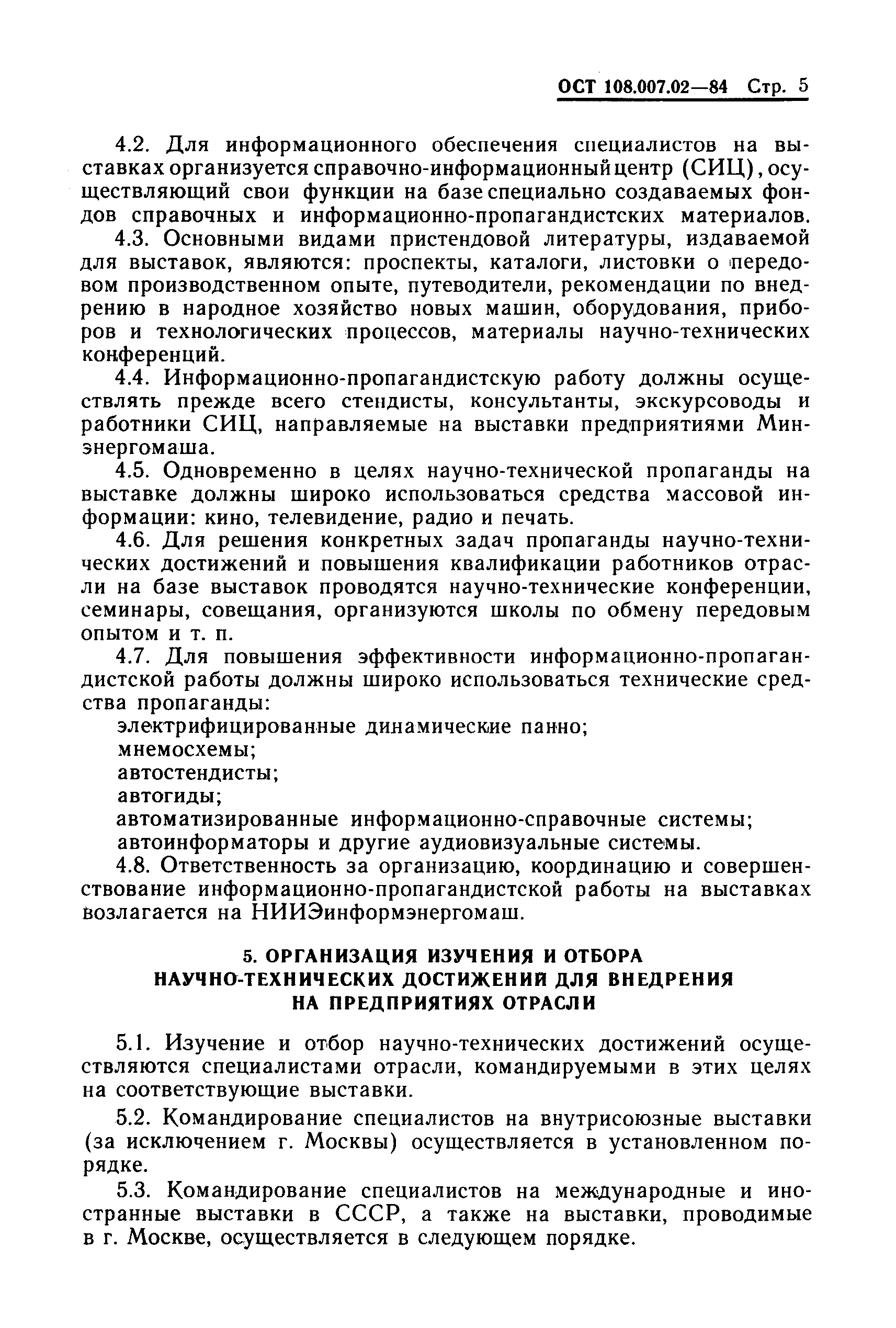 ОСТ 108.007.02—84 Стр. 5

4.2. Для информационного обеспечения специалистов на выставках организуется справочно-информационный центр (СИЦ), осуществляющий свои функции на базе специально создаваемых фондов справочных и информационно-пропагандистских материалов.

4.3. Основными видами пристендовой литературы, издаваемой для выставок, являются: проспекты, каталоги, листовки о передовом производственном опыте, путеводители, рекомендации по внедрению в народное хозяйство новых машин, оборудования, приборов и технологических процессов, материалы научно-технических конференций.

4.4. Информационно-пропагандистскую работу должны осуществлять прежде всего стендисты, консультанты, экскурсоводы и работники СИЦ, направляемые на выставки предприятиями Минэнергомаша.

4.5. Одновременно в целях научно-технической пропаганды на выставке должны широко использоваться средства массовой информации: кино, телевидение, радио и печать.

4.6. Для решения конкретных задач пропаганды научно-технических достижений и повышения квалификации работников отрасли на базе выставок проводятся научно-технические конференции, семинары, совещания, организуются школы по обмену передовым опытом и т. п.

4.7. Для повышения эффективности информационно-пропагандистской работы должны широко использоваться технические средства пропаганды:

электрифицированные динамические панно;
мнемосхемы;
автостендисты;
автогиды;
автоматизированные информационно-справочные системы;
автоинформаторы и другие аудиовизуальные системы.

4.8. Ответственность за организацию, координацию и совершенствование информационно-пропагандистской работы на выставках возлагается на НИИЭинформэнергомаш.

5. ОРГАНИЗАЦИЯ ИЗУЧЕНИЯ И ОТБОРА НАУЧНО-ТЕХНИЧЕСКИХ ДОСТИЖЕНИЙ ДЛЯ ВНЕДРЕНИЯ НА ПРЕДПРИЯТИЯХ ОТРАСЛИ

5.1. Изучение и отбор научно-технических достижений осуществляются специалистами отрасли, командируемыми в этих целях на соответствующие выставки.

5.2. Командирование специалистов на внутрисоюзные выставки (за исключением г. Москвы) осуществляется в установленном порядке.

5.3. Командирование специалистов на международные и иностранные выставки в СССР, а также на выставки, проводимые в г. Москве, осуществляется в следующем порядке.